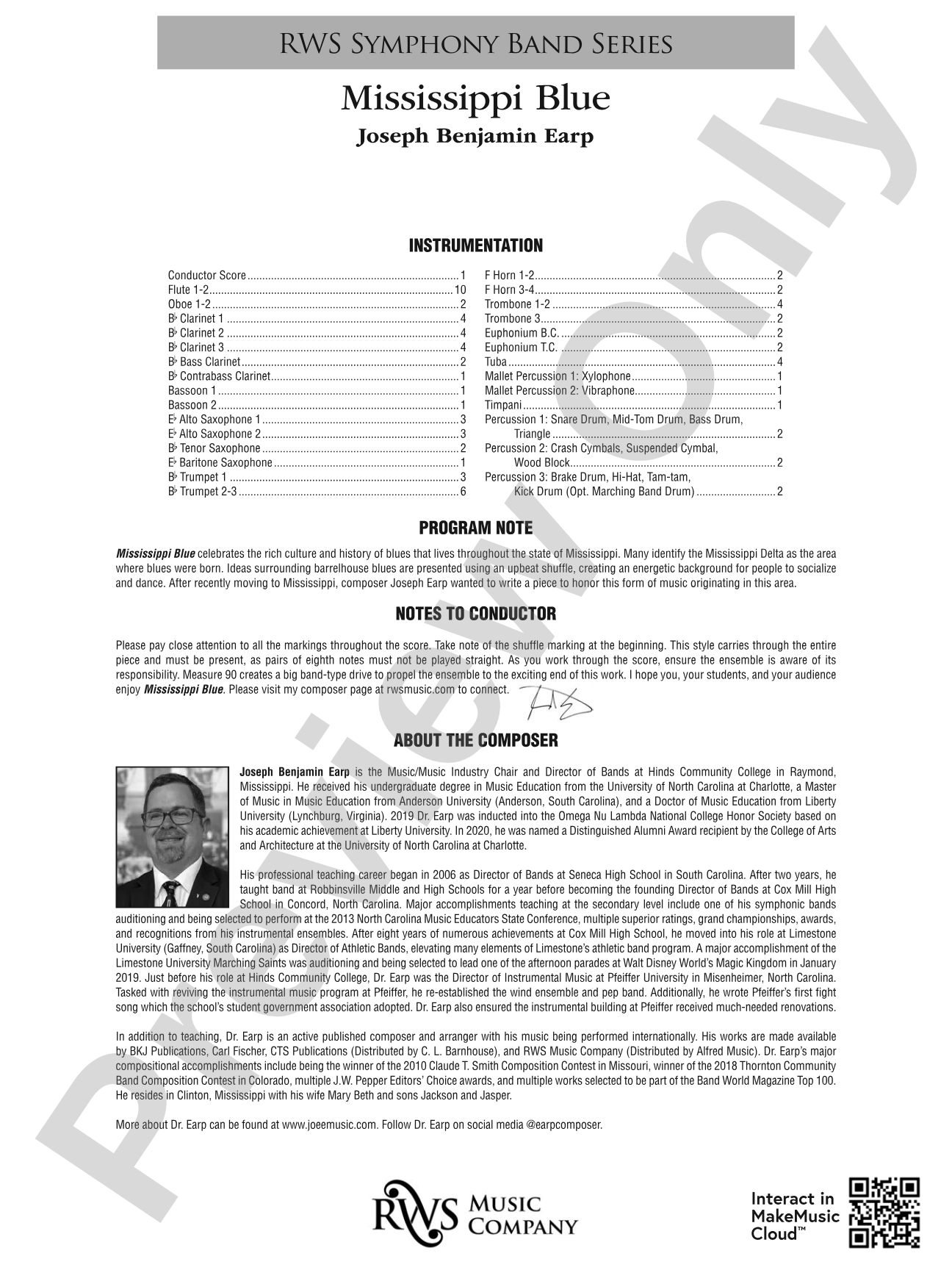 RWS Symphony Band Series

Mississippi Blue

Joseph Benjamin Earp

INSTRUMENTATION

Conductor Score 1
Flute 1-2 10
Oboe 1-2 2
B♭ Clarinet 1 4
B♭ Clarinet 2 4
B♭ Clarinet 3 4
B♭ Bass Clarinet 2
B♭ Contrabass Clarinet 1
Bassoon 1 1
Bassoon 2 1
E♭ Alto Saxophone 1 3
E♭ Alto Saxophone 2 3
B♭ Tenor Saxophone 2
E♭ Baritone Saxophone 1
B♭ Trumpet 1 3
B♭ Trumpet 2-3 6

F Horn 1-2 2
F Horn 3-4 2
Trombone 1-2 4
Trombone 3 2
Euphonium B.C. 2
Euphonium T.C. 2
Tuba 4
Mallet Percussion 1: Xylophone 1
Mallet Percussion 2: Vibraphone 1
Timpani 1
Percussion 1: Snare Drum, Mid-Tom Drum, Bass Drum, Triangle 2
Percussion 2: Crash Cymbals, Suspended Cymbal, Wood Block 2
Percussion 3: Brake Drum, Hi-Hat, Tam-tam, Kick Drum (Opt. Marching Band Drum) 2

PROGRAM NOTE

Mississippi Blue celebrates the rich culture and history of blues that lives throughout the state of Mississippi. Many identify the Mississippi Delta as the area where blues were born. Ideas surrounding barrelhouse blues are presented using an upbeat shuffle, creating an energetic background for people to socialize and dance. After recently moving to Mississippi, composer Joseph Earp wanted to write a piece to honor this form of music originating in this area.

NOTES TO CONDUCTOR

Please pay close attention to all the markings throughout the score. Take note of the shuffle marking at the beginning. This style carries through the entire piece and must be present, as pairs of eighth notes must not be played straight. As you work through the score, ensure the ensemble is aware of its responsibility. Measure 90 creates a big band-type drive to propel the ensemble to the exciting end of this work. I hope you, your students, and your audience enjoy Mississippi Blue. Please visit my composer page at rwsmusic.com to connect.

ABOUT THE COMPOSER

Joseph Benjamin Earp is the Music/Music Industry Chair and Director of Bands at Hinds Community College in Raymond, Mississippi. He received his undergraduate degree in Music Education from the University of North Carolina at Charlotte, a Master of Music in Music Education from Anderson University (Anderson, South Carolina), and a Doctor of Music Education from Liberty University (Lynchburg, Virginia). 2019 Dr. Earp was inducted into the Omega Nu Lambda National College Honor Society based on his academic achievement at Liberty University. In 2020, he was named a Distinguished Alumni Award recipient by the College of Arts and Architecture at the University of North Carolina at Charlotte.

His professional teaching career began in 2006 as Director of Bands at Seneca High School in South Carolina. After two years, he taught band at Robbinsville Middle and High Schools for a year before becoming the founding Director of Bands at Cox Mill High School in Concord, North Carolina. Major accomplishments teaching at the secondary level include one of his symphonic bands auditioning and being selected to perform at the 2013 North Carolina Music Educators State Conference, multiple superior ratings, grand championships, awards, and recognitions from his instrumental ensembles. After eight years of numerous achievements at Cox Mill High School, he moved into his role at Limestone University (Gaffney, South Carolina) as Director of Athletic Bands, elevating many elements of Limestone's athletic band program. A major accomplishment of the Limestone University Marching Saints was auditioning and being selected to lead one of the afternoon parades at Walt Disney World's Magic Kingdom in January 2019. Just before his role at Hinds Community College, Dr. Earp was the Director of Instrumental Music at Pfeiffer University in Misenheimer, North Carolina. Tasked with reviving the instrumental music program at Pfeiffer, he re-established the wind ensemble and pep band. Additionally, he wrote Pfeiffer's first fight song which the school's student government association adopted. Dr. Earp also ensured the instrumental building at Pfeiffer received much-needed renovations.

In addition to teaching, Dr. Earp is an active published composer and arranger with his music being performed internationally. His works are made available by BKJ Publications, Carl Fischer, CTS Publications (Distributed by C. L. Barnhouse), and RWS Music Company (Distributed by Alfred Music). Dr. Earp's major compositional accomplishments include being the winner of the 2010 Claude T. Smith Composition Contest in Missouri, winner of the 2018 Thornton Community Band Composition Contest in Colorado, multiple J.W. Pepper Editors' Choice awards, and multiple works selected to be part of the Band World Magazine Top 100. He resides in Clinton, Mississippi with his wife Mary Beth and sons Jackson and Jasper.

More about Dr. Earp can be found at www.joeemusic.com. Follow Dr. Earp on social media @earpcomposer.

RWS Music Company

Interact in MakeMusic Cloud™

Preview Only